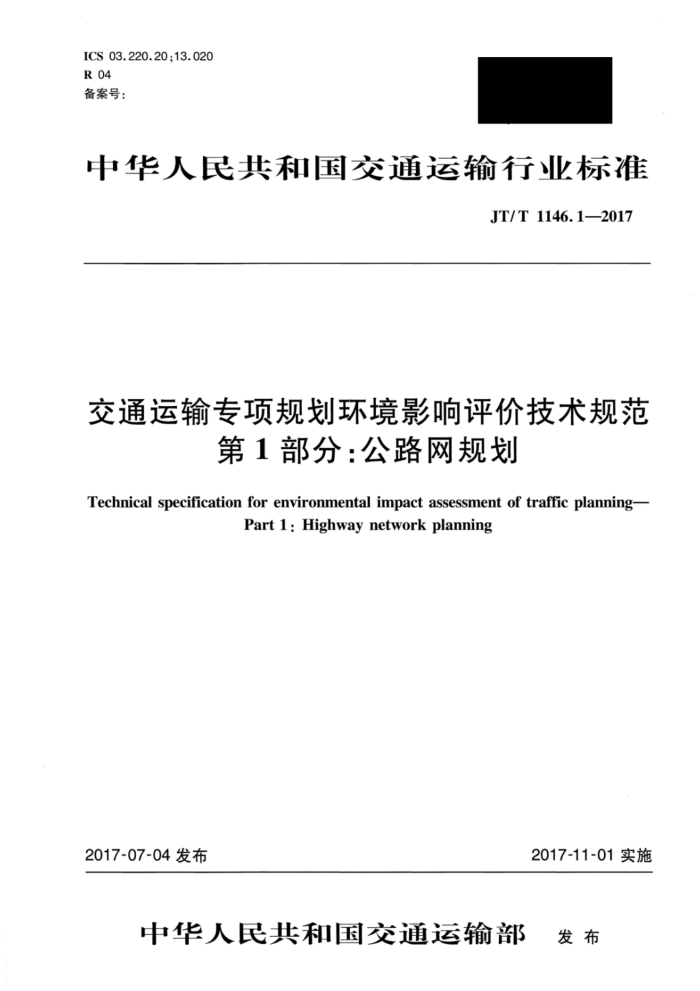 ICS 03.220.20;13.020
R 04
备案号:

中华人民共和国交通运输行业标准

JT/T 1146.1—2017

交通运输专项规划环境影响评价技术规范
第1部分:公路网规划

Technical specification for environmental impact assessment of traffic planning—
Part 1: Highway network planning

2017-07-04 发布

2017-11-01 实施

中华人民共和国交通运输部 发布